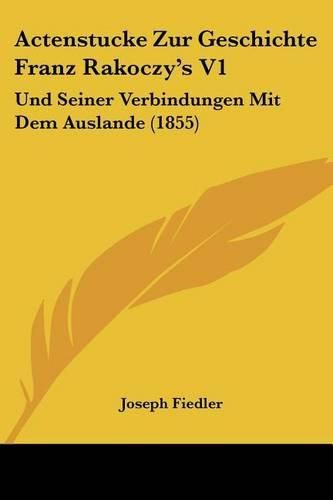 Actenstucke Zur Geschichte Franz Rakoczy's V1

Und Seiner Verbindungen Mit Dem Auslande (1855)

Joseph Fiedler